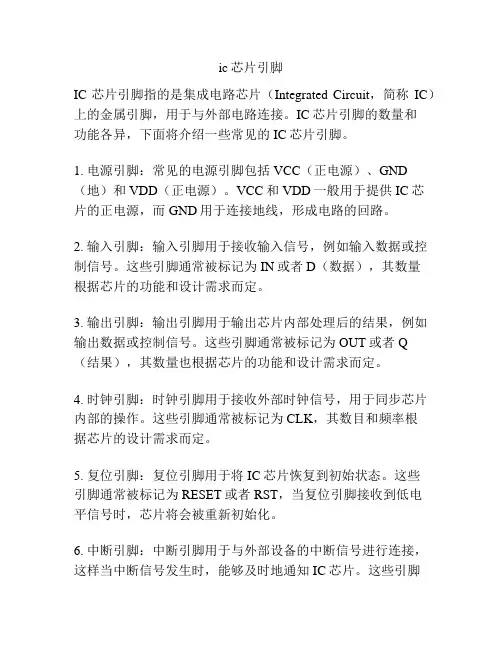 ic 芯片引脚

IC 芯片引脚指的是集成电路芯片（Integrated Circuit，简称 IC）上的金属引脚，用于与外部电路连接。IC 芯片引脚的数量和功能各异，下面将介绍一些常见的 IC 芯片引脚。

1. 电源引脚：常见的电源引脚包括 VCC（正电源）、GND（地）和 VDD（正电源）。VCC 和 VDD 一般用于提供 IC 芯片的正电源，而 GND 用于连接地线，形成电路的回路。

2. 输入引脚：输入引脚用于接收输入信号，例如输入数据或控制信号。这些引脚通常被标记为 IN 或者 D（数据），其数量根据芯片的功能和设计需求而定。

3. 输出引脚：输出引脚用于输出芯片内部处理后的结果，例如输出数据或控制信号。这些引脚通常被标记为 OUT 或者 Q（结果），其数量也根据芯片的功能和设计需求而定。

4. 时钟引脚：时钟引脚用于接收外部时钟信号，用于同步芯片内部的操作。这些引脚通常被标记为 CLK，其数目和频率根据芯片的设计需求而定。

5. 复位引脚：复位引脚用于将 IC 芯片恢复到初始状态。这些引脚通常被标记为 RESET 或者 RST，当复位引脚接收到低电平信号时，芯片将会被重新初始化。

6. 中断引脚：中断引脚用于与外部设备的中断信号进行连接，这样当中断信号发生时，能够及时地通知 IC 芯片。这些引脚